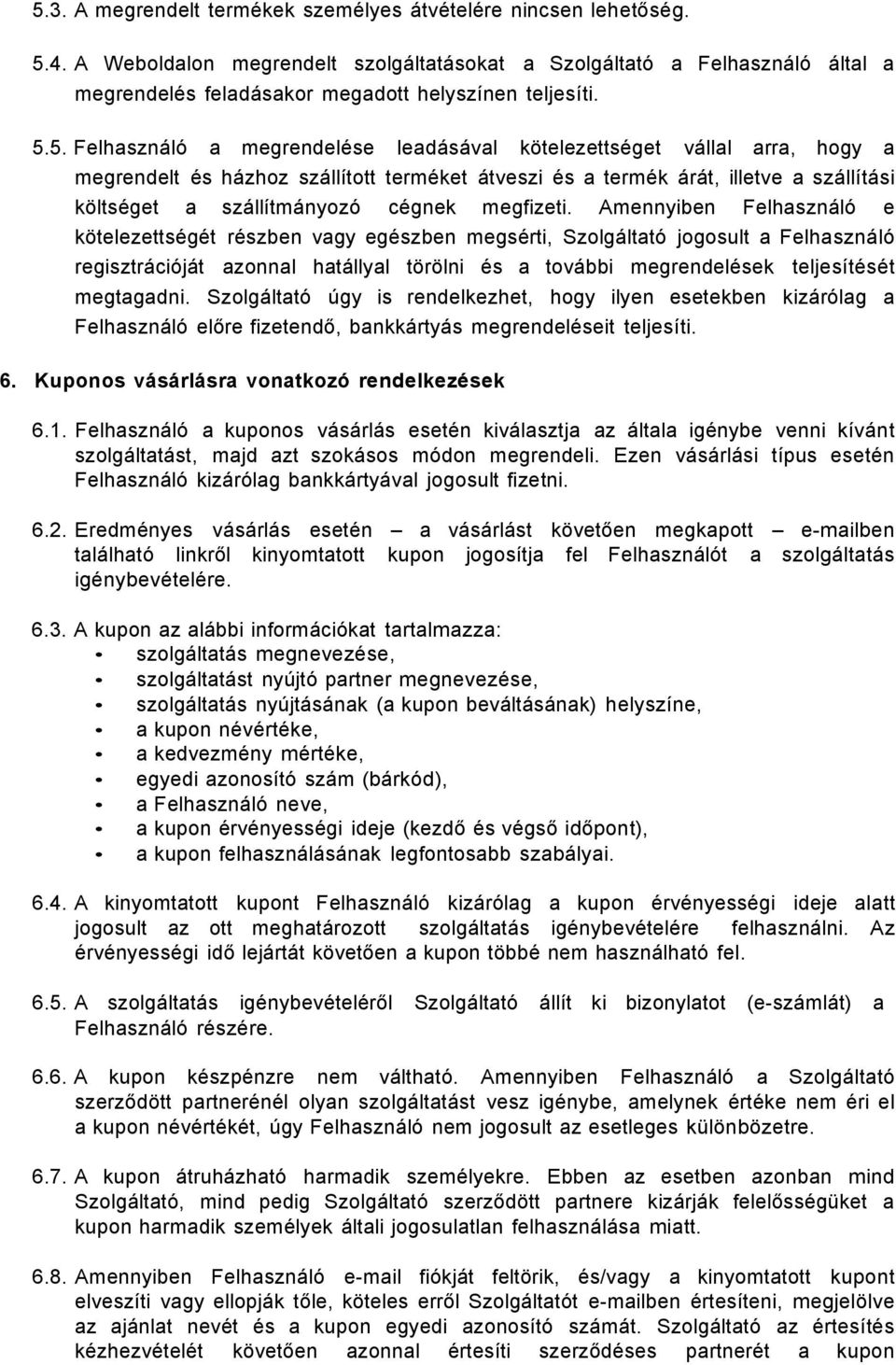 5.3. A megrendelt termékek személyes átvételére nincsen lehetőség.

5.4. A Weboldalon megrendelt szolgáltatásokat a Szolgáltató a Felhasználó által a megrendelés feladásakor megadott helyszínen teljesíti.

5.5. Felhasználó a megrendelése leadásával kötelezettséget vállal arra, hogy a megrendelt és házhoz szállított terméket átveszi és a termék árát, illetve a szállítási költséget a szállítmányozó cégnek megfizeti. Amennyiben Felhasználó e kötelezettségét részben vagy egészben megsérti, Szolgáltató jogosult a Felhasználó regisztrációját azonnal hatállyal törölni és a további megrendelések teljesítését megtagadni. Szolgáltató úgy is rendelkezhet, hogy ilyen esetekben kizárólag a Felhasználó előre fizetendő, bankkártyás megrendeléseit teljesíti.

6. Kuponos vásárlásra vonatkozó rendelkezések

6.1. Felhasználó a kuponos vásárlás esetén kiválasztja az általa igénybe venni kívánt szolgáltatást, majd azt szokásos módon megrendeli. Ezen vásárlási típus esetén Felhasználó kizárólag bankkártyával jogosult fizetni.

6.2. Eredményes vásárlás esetén – a vásárlást követően megkapott – e-mailben található linkről kinyomtatott kupon jogosítja fel Felhasználót a szolgáltatás igénybevételére.

6.3. A kupon az alábbi információkat tartalmazza:
• szolgáltatás megnevezése,
• szolgáltatást nyújtó partner megnevezése,
• szolgáltatás nyújtásának (a kupon beváltásának) helyszíne,
• a kupon névértéke,
• a kedvezmény mértéke,
• egyedi azonosító szám (bárkód),
• a Felhasználó neve,
• a kupon érvényességi ideje (kezdő és végső időpont),
• a kupon felhasználásának legfontosabb szabályai.

6.4. A kinyomtatott kupont Felhasználó kizárólag a kupon érvényességi ideje alatt jogosult az ott meghatározott szolgáltatás igénybevételére felhasználni. Az érvényességi idő lejártát követően a kupon többé nem használható fel.

6.5. A szolgáltatás igénybevételéről Szolgáltató állít ki bizonylatot (e-számlát) a Felhasználó részére.

6.6. A kupon készpénzre nem váltható. Amennyiben Felhasználó a Szolgáltató szerződött partnerénél olyan szolgáltatást vesz igénybe, amelynek értéke nem éri el a kupon névértékét, úgy Felhasználó nem jogosult az esetleges különbözetre.

6.7. A kupon átruházható harmadik személyekre. Ebben az esetben azonban mind Szolgáltató, mind pedig Szolgáltató szerződött partnere kizárják felelősségüket a kupon harmadik személyek általi jogosulatlan felhasználása miatt.

6.8. Amennyiben Felhasználó e-mail fiókját feltörik, és/vagy a kinyomtatott kupont elveszíti vagy ellopják tőle, köteles erről Szolgáltatót e-mailben értesíteni, megjelölve az ajánlat nevét és a kupon egyedi azonosító számát. Szolgáltató az értesítés kézhezvételét követően azonnal értesíti szerződéses partnerét a kupon